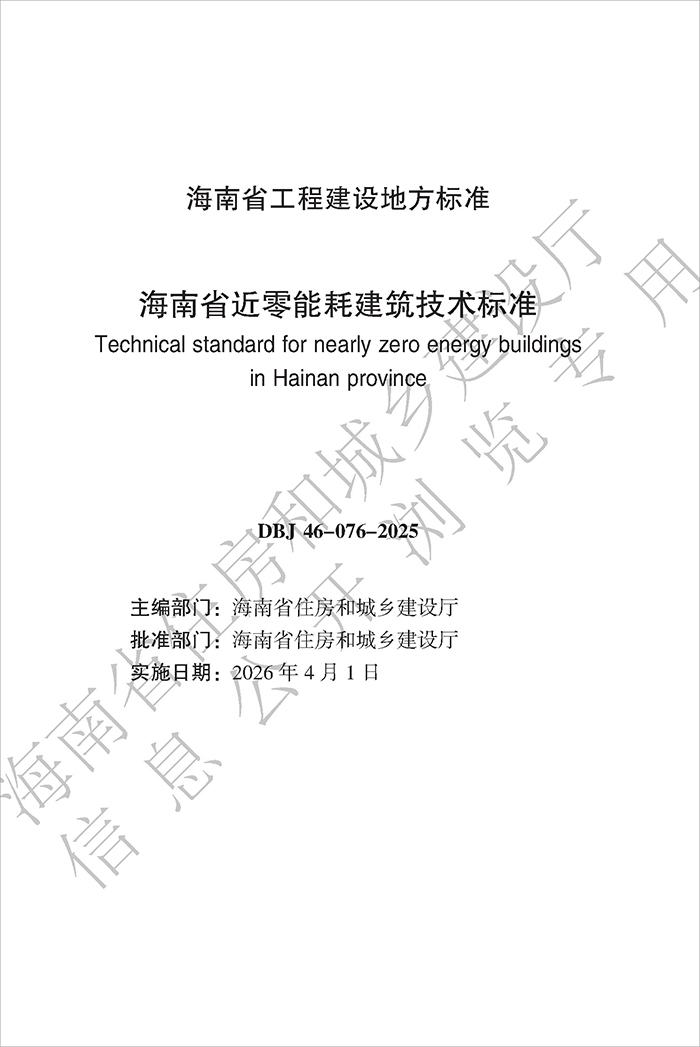 海南省工程建设地方标准

海南省近零能耗建筑技术标准
Technical standard for nearly zero energy buildings in Hainan province

DBJ 46–076–2025

主编部门：海南省住房和城乡建设厅
批准部门：海南省住房和城乡建设厅
实施日期：2026 年 4 月 1 日

海南省住房和城乡建设厅
信息公开浏览专用